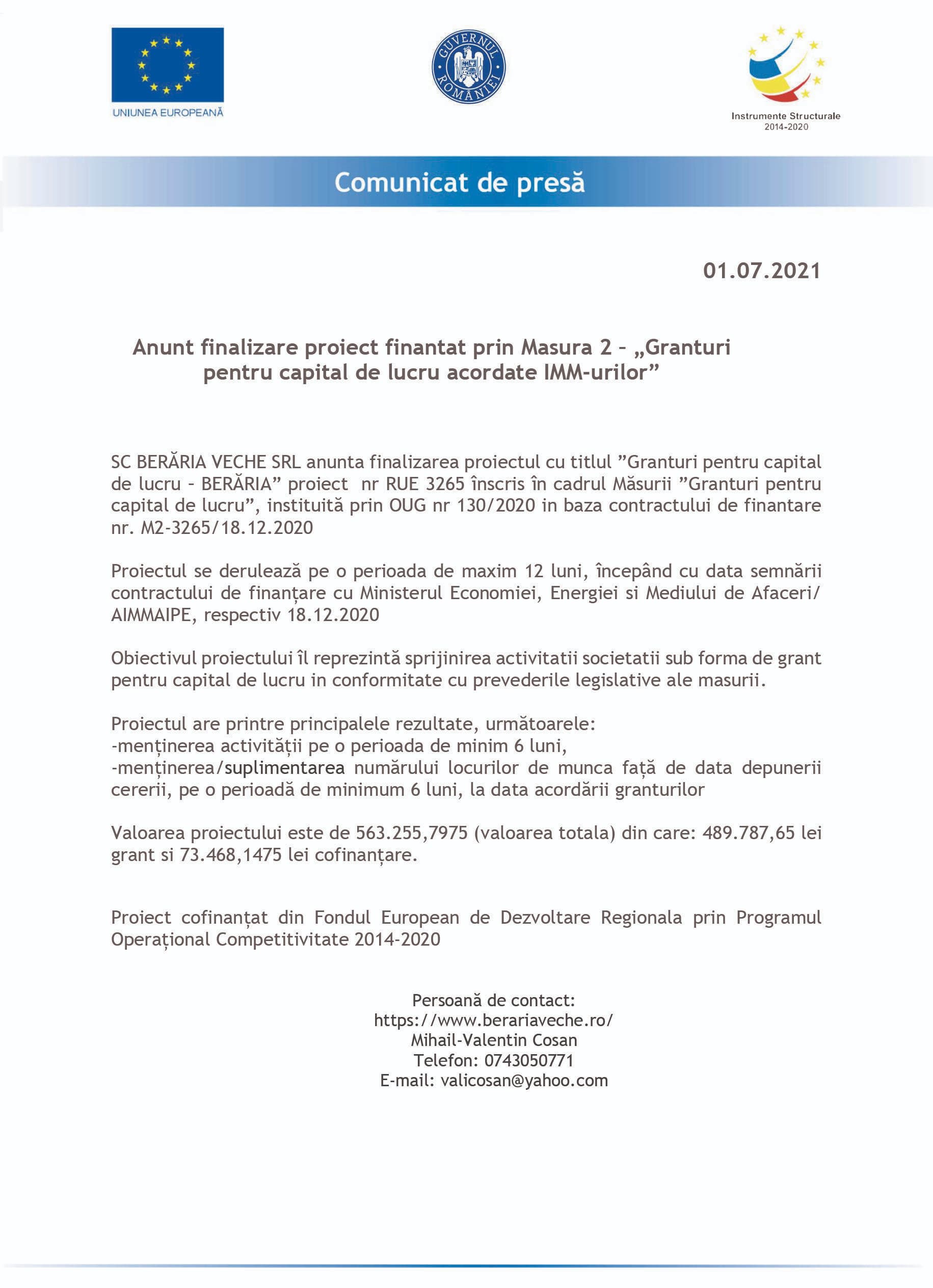 UNIUNEA EUROPEANĂ

GUVERNUL ROMÂNIEI

Instrumente Structurale 2014-2020

Comunicat de presă

01.07.2021

Anunt finalizare proiect finantat prin Masura 2 – „Granturi pentru capital de lucru acordate IMM-urilor”

SC BERĂRIA VECHE SRL anunta finalizarea proiectul cu titlul ”Granturi pentru capital de lucru – BERĂRIA” proiect nr RUE 3265 înscris în cadrul Măsurii ”Granturi pentru capital de lucru”, instituită prin OUG nr 130/2020 in baza contractului de finantare nr. M2-3265/18.12.2020

Proiectul se derulează pe o perioada de maxim 12 luni, începând cu data semnării contractului de finanțare cu Ministerul Economiei, Energiei si Mediului de Afaceri/ AIMMAIPE, respectiv 18.12.2020

Obiectivul proiectului îl reprezintă sprijinirea activitatii societatii sub forma de grant pentru capital de lucru in conformitate cu prevederile legislative ale masurii.

Proiectul are printre principalele rezultate, următoarele:
-menținerea activității pe o perioada de minim 6 luni,
-menținerea/suplimentarea numărului locurilor de munca față de data depunerii cererii, pe o perioadă de minimum 6 luni, la data acordării granturilor

Valoarea proiectului este de 563.255,7975 (valoarea totala) din care: 489.787,65 lei grant si 73.468,1475 lei cofinanțare.

Proiect cofinanțat din Fondul European de Dezvoltare Regionala prin Programul Operațional Competitivitate 2014-2020

Persoană de contact:
https://www.berariaveche.ro/
Mihail-Valentin Cosan
Telefon: 0743050771
E-mail: valicosan@yahoo.com